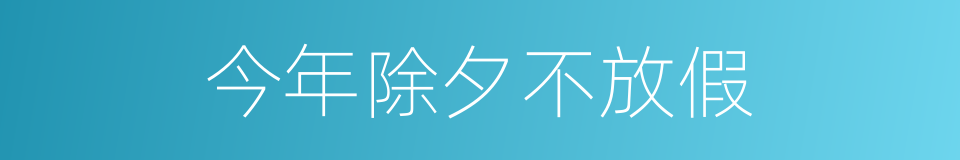 今年除夕不放假